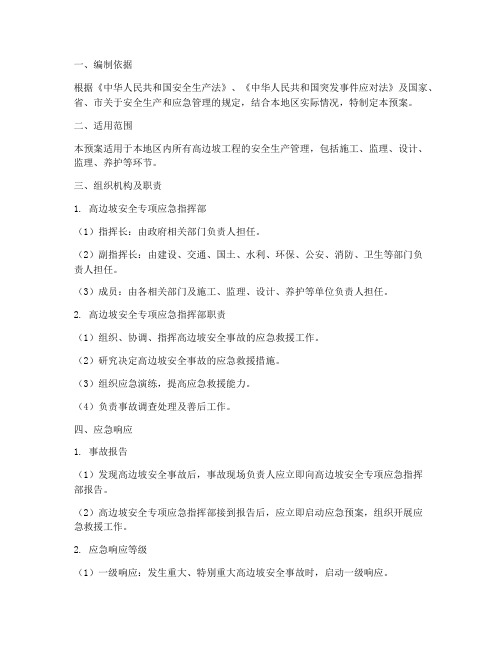 一、编制依据

根据《中华人民共和国安全生产法》、《中华人民共和国突发事件应对法》及国家、省、市关于安全生产和应急管理的规定，结合本地区实际情况，特制定本预案。

二、适用范围

本预案适用于本地区内所有高边坡工程的安全生产管理，包括施工、监理、设计、监理、养护等环节。

三、组织机构及职责

1. 高边坡安全专项应急指挥部

（1）指挥长：由政府相关部门负责人担任。

（2）副指挥长：由建设、交通、国土、水利、环保、公安、消防、卫生等部门负责人担任。

（3）成员：由各相关部门及施工、监理、设计、养护等单位负责人担任。

2. 高边坡安全专项应急指挥部职责

（1）组织、协调、指挥高边坡安全事故的应急救援工作。

（2）研究决定高边坡安全事故的应急救援措施。

（3）组织应急演练，提高应急救援能力。

（4）负责事故调查处理及善后工作。

四、应急响应

1. 事故报告

（1）发现高边坡安全事故后，事故现场负责人应立即向高边坡安全专项应急指挥部报告。

（2）高边坡安全专项应急指挥部接到报告后，应立即启动应急预案，组织开展应急救援工作。

2. 应急响应等级

（1）一级响应：发生重大、特别重大高边坡安全事故时，启动一级响应。